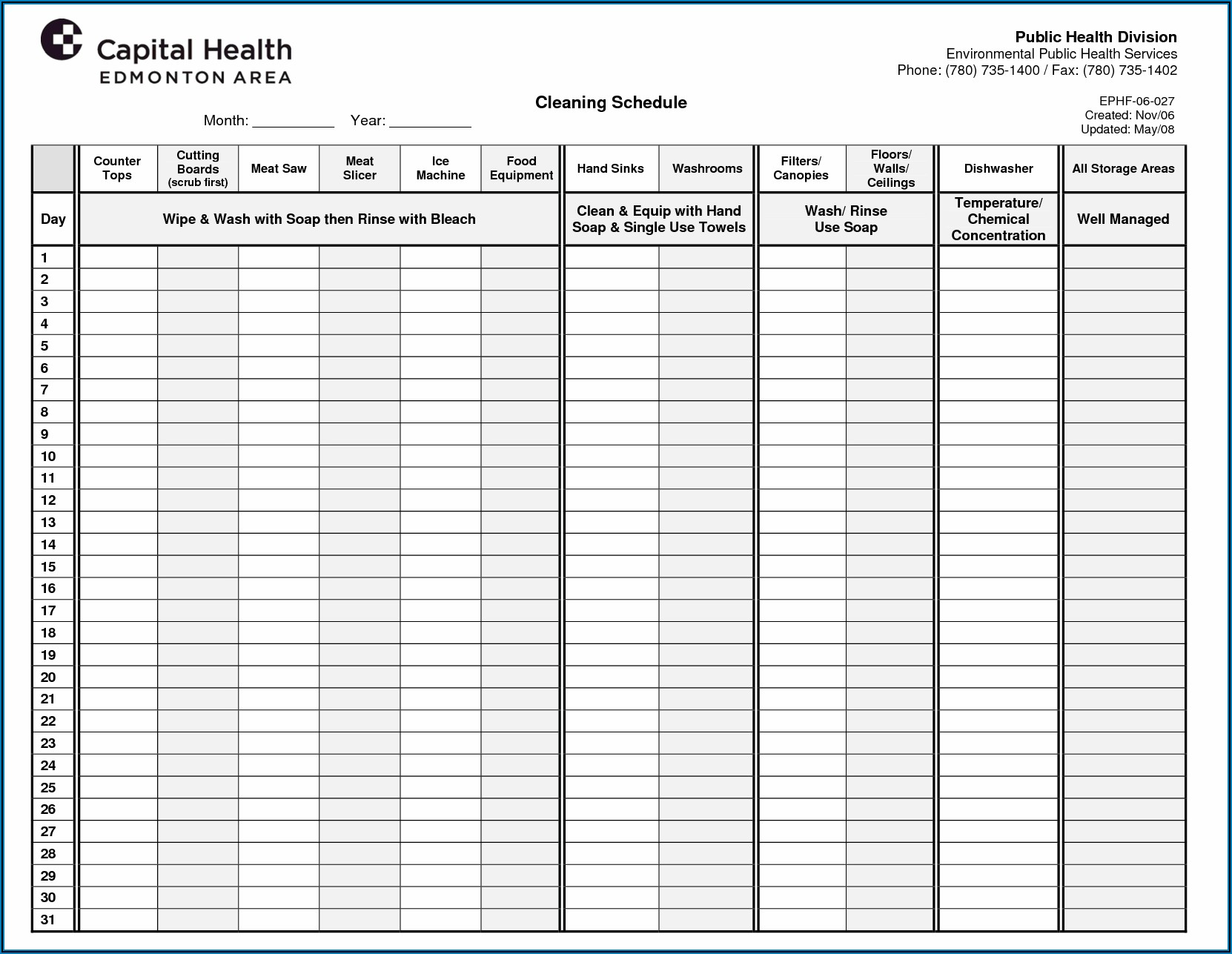 Capital Health
EDMONTON AREA

Public Health Division
Environmental Public Health Services
Phone: (780) 735-1400 / Fax: (780) 735-1402

Cleaning Schedule

Month: __________ Year: __________

EPHF-06-027
Created: Nov/06
Updated: May/08

| | Counter Tops | Cutting Boards (scrub first) | Meat Saw | Meat Slicer | Ice Machine | Food Equipment | Hand Sinks | Washrooms | Filters/ Canopies | Floors/ Walls/ Ceilings | Dishwasher | All Storage Areas |
|---|---|---|---|---|---|---|---|---|---|---|---|---|
| Day | Wipe & Wash with Soap then Rinse with Bleach | | | | | | Clean & Equip with Hand Soap & Single Use Towels | | Wash/ Rinse Use Soap | | Temperature/ Chemical Concentration | Well Managed |
| 1 | | | | | | | | | | | | |
| 2 | | | | | | | | | | | | |
| 3 | | | | | | | | | | | | |
| 4 | | | | | | | | | | | | |
| 5 | | | | | | | | | | | | |
| 6 | | | | | | | | | | | | |
| 7 | | | | | | | | | | | | |
| 8 | | | | | | | | | | | | |
| 9 | | | | | | | | | | | | |
| 10 | | | | | | | | | | | | |
| 11 | | | | | | | | | | | | |
| 12 | | | | | | | | | | | | |
| 13 | | | | | | | | | | | | |
| 14 | | | | | | | | | | | | |
| 15 | | | | | | | | | | | | |
| 16 | | | | | | | | | | | | |
| 17 | | | | | | | | | | | | |
| 18 | | | | | | | | | | | | |
| 19 | | | | | | | | | | | | |
| 20 | | | | | | | | | | | | |
| 21 | | | | | | | | | | | | |
| 22 | | | | | | | | | | | | |
| 23 | | | | | | | | | | | | |
| 24 | | | | | | | | | | | | |
| 25 | | | | | | | | | | | | |
| 26 | | | | | | | | | | | | |
| 27 | | | | | | | | | | | | |
| 28 | | | | | | | | | | | | |
| 29 | | | | | | | | | | | | |
| 30 | | | | | | | | | | | | |
| 31 | | | | | | | | | | | | |